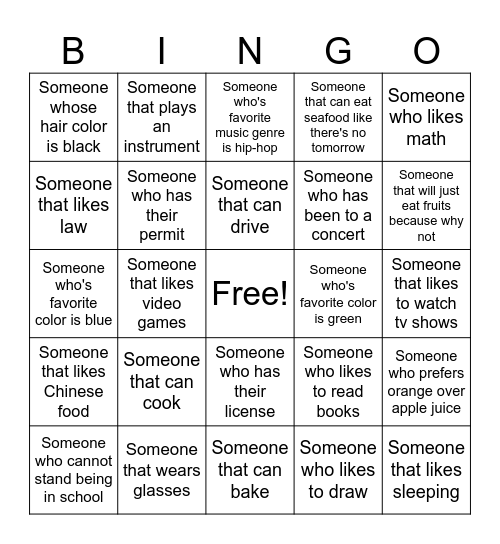 | B | I | N | G | O |
|---|---|---|---|---|
| Someone whose hair color is black | Someone that plays an instrument | Someone who's favorite music genre is hip-hop | Someone that can eat seafood like there's no tomorrow | Someone who likes math |
| Someone that likes law | Someone who has their permit | Someone that can drive | Someone who has been to a concert | Someone that will just eat fruits because why not |
| Someone who's favorite color is blue | Someone that likes video games | Free! | Someone who's favorite color is green | Someone that likes to watch tv shows |
| Someone that likes Chinese food | Someone that can cook | Someone who has their license | Someone who likes to read books | Someone who prefers orange over apple juice |
| Someone who cannot stand being in school | Someone that wears glasses | Someone that can bake | Someone who likes to draw | Someone that likes sleeping |